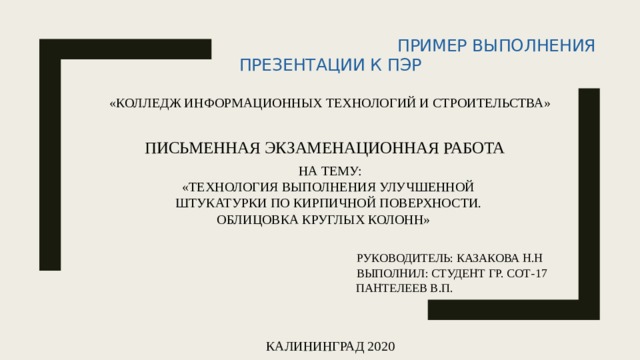 ПРИМЕР ВЫПОЛНЕНИЯ ПРЕЗЕНТАЦИИ К ПЭР

«КОЛЛЕДЖ ИНФОРМАЦИОННЫХ ТЕХНОЛОГИЙ И СТРОИТЕЛЬСТВА»

ПИСЬМЕННАЯ ЭКЗАМЕНАЦИОННАЯ РАБОТА

НА ТЕМУ:
«ТЕХНОЛОГИЯ ВЫПОЛНЕНИЯ УЛУЧШЕННОЙ ШТУКАТУРКИ ПО КИРПИЧНОЙ ПОВЕРХНОСТИ. ОБЛИЦОВКА КРУГЛЫХ КОЛОНН»

РУКОВОДИТЕЛЬ: КАЗАКОВА Н.Н
ВЫПОЛНИЛ: СТУДЕНТ ГР. СОТ-17
ПАНТЕЛЕЕВ В.П.

КАЛИНИНГРАД 2020